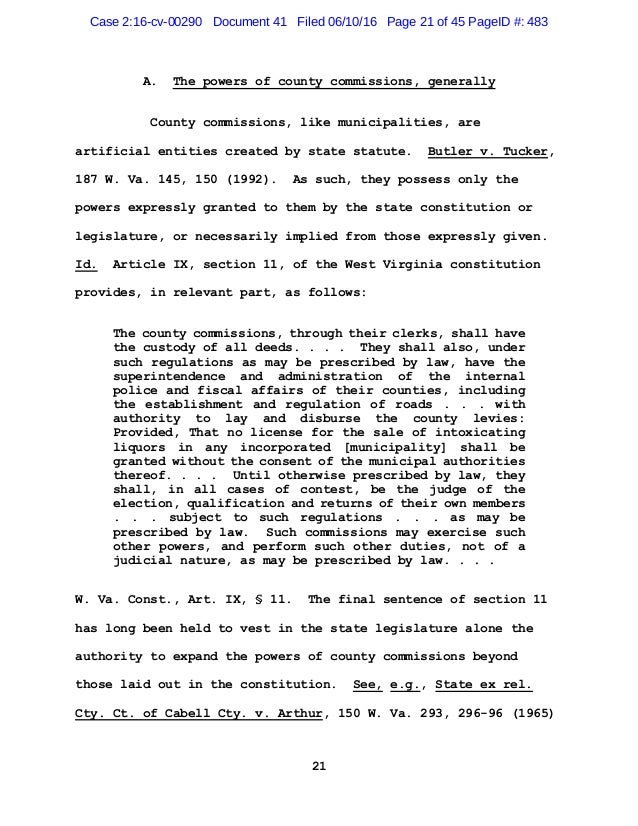 Case 2:16-cv-00290 Document 41 Filed 06/10/16 Page 21 of 45 PageID #: 483

A. The powers of county commissions, generally

County commissions, like municipalities, are artificial entities created by state statute. Butler v. Tucker, 187 W. Va. 145, 150 (1992). As such, they possess only the powers expressly granted to them by the state constitution or legislature, or necessarily implied from those expressly given. Id. Article IX, section 11, of the West Virginia constitution provides, in relevant part, as follows:

The county commissions, through their clerks, shall have the custody of all deeds. . . . They shall also, under such regulations as may be prescribed by law, have the superintendence and administration of the internal police and fiscal affairs of their counties, including the establishment and regulation of roads . . . with authority to lay and disburse the county levies: Provided, That no license for the sale of intoxicating liquors in any incorporated [municipality] shall be granted without the consent of the municipal authorities thereof. . . . Until otherwise prescribed by law, they shall, in all cases of contest, be the judge of the election, qualification and returns of their own members . . . subject to such regulations . . . as may be prescribed by law. Such commissions may exercise such other powers, and perform such other duties, not of a judicial nature, as may be prescribed by law. . . .

W. Va. Const., Art. IX, § 11. The final sentence of section 11 has long been held to vest in the state legislature alone the authority to expand the powers of county commissions beyond those laid out in the constitution. See, e.g., State ex rel. Cty. Ct. of Cabell Cty. v. Arthur, 150 W. Va. 293, 296-96 (1965)

21